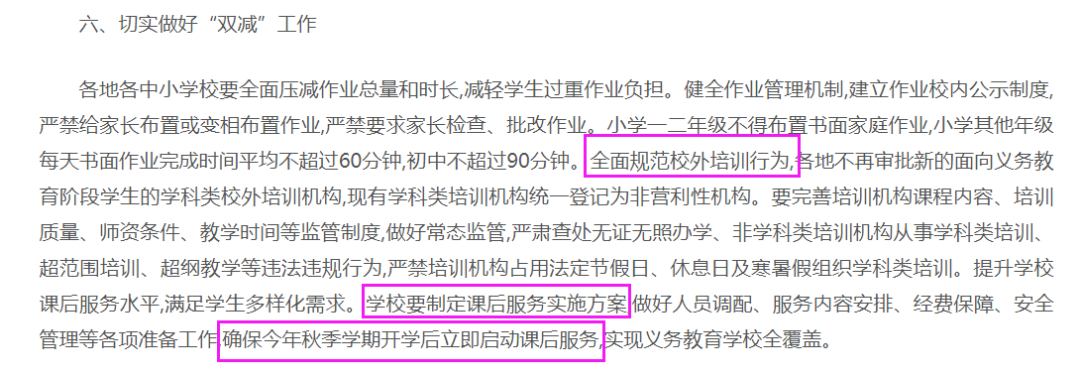 六、切实做好“双减”工作

各地各中小学校要全面压减作业总量和时长,减轻学生过重作业负担。健全作业管理机制,建立作业校内公示制度,严禁给家长布置或变相布置作业,严禁要求家长检查、批改作业。小学一二年级不得布置书面家庭作业,小学其他年级每天书面作业完成时间平均不超过60分钟,初中不超过90分钟。全面规范校外培训行为,各地不再审批新的面向义务教育阶段学生的学科类校外培训机构,现有学科类培训机构统一登记为非营利性机构。要完善培训机构课程内容、培训质量、师资条件、教学时间等监管制度,做好常态监管,严肃查处无证无照办学、非学科类培训机构从事学科类培训、超范围培训、超纲教学等违法违规行为,严禁培训机构占用法定节假日、休息日及寒暑假组织学科类培训。提升学校课后服务水平,满足学生多样化需求。学校要制定课后服务实施方案,做好人员调配、服务内容安排、经费保障、安全管理等各项准备工作,确保今年秋季学期开学后立即启动课后服务,实现义务教育学校全覆盖。